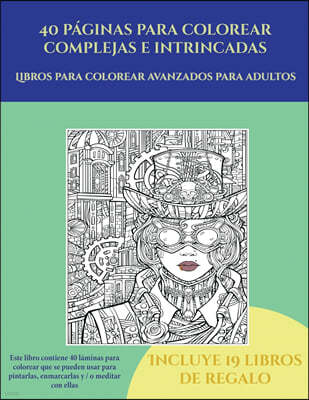 40 PÁGINAS PARA COLOREAR COMPLEJAS E INTRINCADAS

LIBROS PARA COLOREAR AVANZADOS PARA ADULTOS

Este libro contiene 40 láminas para colorear que se pueden usar para pintarlas, enmarcarlas y / o meditar con ellas

INCLUYE 19 LIBROS DE REGALO